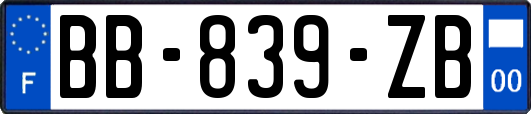 F
BB-839-ZB
00